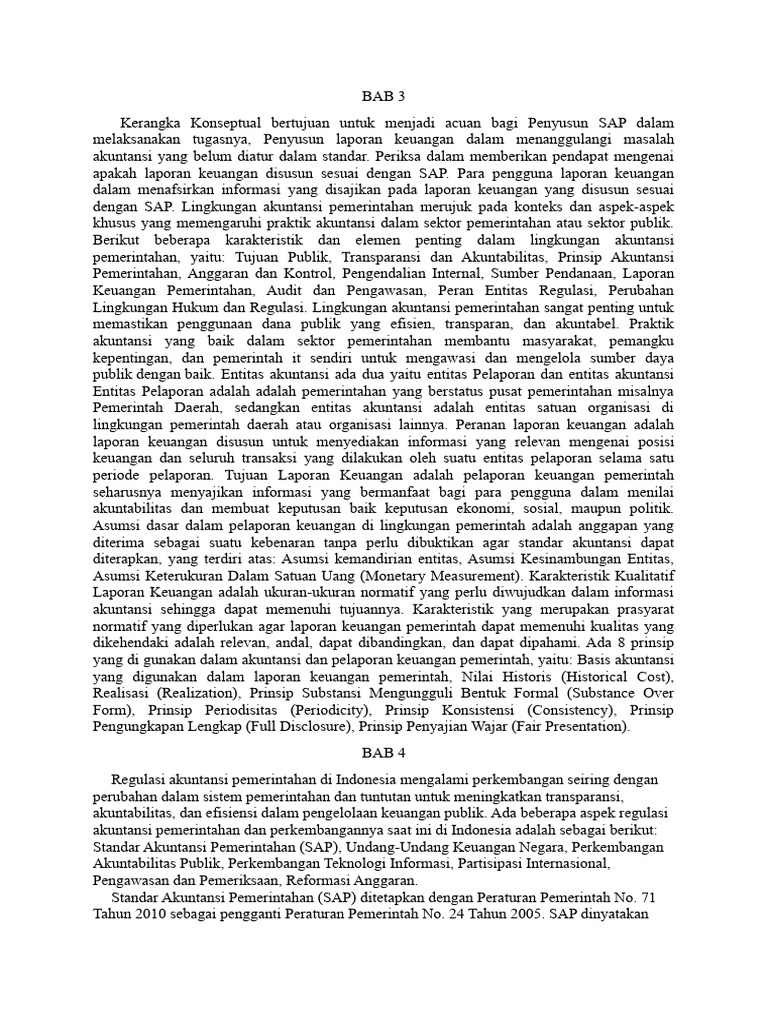 BAB 3

Kerangka Konseptual bertujuan untuk menjadi acuan bagi Penyusun SAP dalam melaksanakan tugasnya, Penyusun laporan keuangan dalam menanggulangi masalah akuntansi yang belum diatur dalam standar. Periksa dalam memberikan pendapat mengenai apakah laporan keuangan disusun sesuai dengan SAP. Para pengguna laporan keuangan dalam menafsirkan informasi yang disajikan pada laporan keuangan yang disusun sesuai dengan SAP. Lingkungan akuntansi pemerintahan merujuk pada konteks dan aspek-aspek khusus yang memengaruhi praktik akuntansi dalam sektor pemerintahan atau sektor publik. Berikut beberapa karakteristik dan elemen penting dalam lingkungan akuntansi pemerintahan, yaitu: Tujuan Publik, Transparansi dan Akuntabilitas, Prinsip Akuntansi Pemerintahan, Anggaran dan Kontrol, Pengendalian Internal, Sumber Pendanaan, Laporan Keuangan Pemerintahan, Audit dan Pengawasan, Peran Entitas Regulasi, Perubahan Lingkungan Hukum dan Regulasi. Lingkungan akuntansi pemerintahan sangat penting untuk memastikan penggunaan dana publik yang efisien, transparan, dan akuntabel. Praktik akuntansi yang baik dalam sektor pemerintahan membantu masyarakat, pemangku kepentingan, dan pemerintah it sendiri untuk mengawasi dan mengelola sumber daya publik dengan baik. Entitas akuntansi ada dua yaitu entitas Pelaporan dan entitas akuntansi Entitas Pelaporan adalah adalah pemerintahan yang berstatus pusat pemerintahan misalnya Pemerintah Daerah, sedangkan entitas akuntansi adalah entitas satuan organisasi di lingkungan pemerintah daerah atau organisasi lainnya. Peranan laporan keuangan adalah laporan keuangan disusun untuk menyediakan informasi yang relevan mengenai posisi keuangan dan seluruh transaksi yang dilakukan oleh suatu entitas pelaporan selama satu periode pelaporan. Tujuan Laporan Keuangan adalah pelaporan keuangan pemerintah seharusnya menyajikan informasi yang bermanfaat bagi para pengguna dalam menilai akuntabilitas dan membuat keputusan baik keputusan ekonomi, sosial, maupun politik. Asumsi dasar dalam pelaporan keuangan di lingkungan pemerintah adalah anggapan yang diterima sebagai suatu kebenaran tanpa perlu dibuktikan agar standar akuntansi dapat diterapkan, yang terdiri atas: Asumsi kemandirian entitas, Asumsi Kesinambungan Entitas, Asumsi Keterukuran Dalam Satuan Uang (Monetary Measurement). Karakteristik Kualitatif Laporan Keuangan adalah ukuran-ukuran normatif yang perlu diwujudkan dalam informasi akuntansi sehingga dapat memenuhi tujuannya. Karakteristik yang merupakan prasyarat normatif yang diperlukan agar laporan keuangan pemerintah dapat memenuhi kualitas yang dikehendaki adalah relevan, andal, dapat dibandingkan, dan dapat dipahami. Ada 8 prinsip yang di gunakan dalam akuntansi dan pelaporan keuangan pemerintah, yaitu: Basis akuntansi yang digunakan dalam laporan keuangan pemerintah, Nilai Historis (Historical Cost), Realisasi (Realization), Prinsip Substansi Mengungguli Bentuk Formal (Substance Over Form), Prinsip Periodisitas (Periodicity), Prinsip Konsistensi (Consistency), Prinsip Pengungkapan Lengkap (Full Disclosure), Prinsip Penyajian Wajar (Fair Presentation).

BAB 4

Regulasi akuntansi pemerintahan di Indonesia mengalami perkembangan seiring dengan perubahan dalam sistem pemerintahan dan tuntutan untuk meningkatkan transparansi, akuntabilitas, dan efisiensi dalam pengelolaan keuangan publik. Ada beberapa aspek regulasi akuntansi pemerintahan dan perkembangannya saat ini di Indonesia adalah sebagai berikut: Standar Akuntansi Pemerintahan (SAP), Undang-Undang Keuangan Negara, Perkembangan Akuntabilitas Publik, Perkembangan Teknologi Informasi, Partisipasi Internasional, Pengawasan dan Pemeriksaan, Reformasi Anggaran.

Standar Akuntansi Pemerintahan (SAP) ditetapkan dengan Peraturan Pemerintah No. 71 Tahun 2010 sebagai pengganti Peraturan Pemerintah No. 24 Tahun 2005. SAP dinyatakan